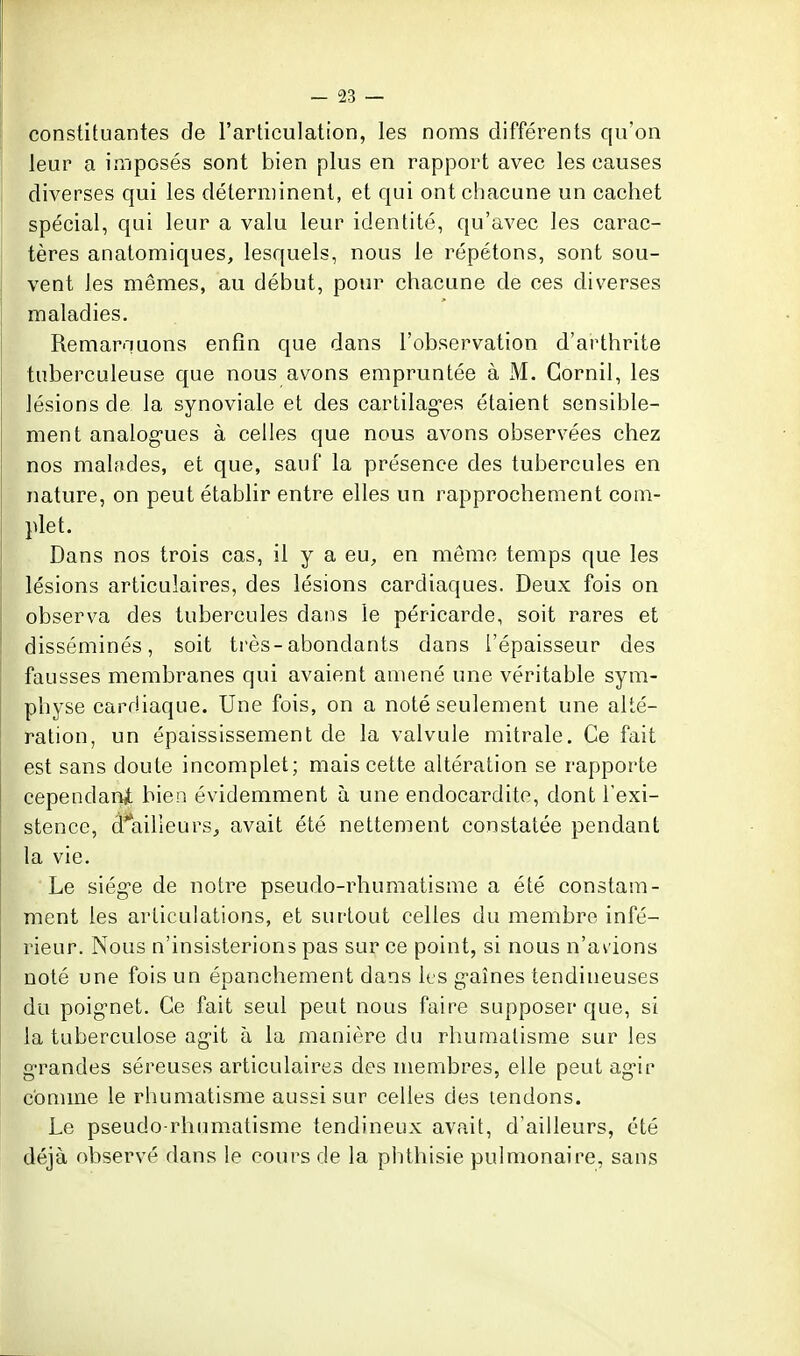 — 23 —

constituantes de l'articulation, les noms différents qu'on leur a imposés sont bien plus en rapport avec les causes diverses qui les déterminent, et qui ont chacune un cachet spécial, qui leur a valu leur identité, qu'avec les caractères anatomiques, lesquels, nous le répétons, sont souvent les mêmes, au début, pour chacune de ces diverses maladies.

Remarquons enfin que dans l'observation d'arthrite tuberculeuse que nous avons empruntée à M. Cornil, les lésions de la synoviale et des cartilages étaient sensiblement analogues à celles que nous avons observées chez nos malades, et que, sauf la présence des tubercules en nature, on peut établir entre elles un rapprochement complet.

Dans nos trois cas, il y a eu, en même temps que les lésions articulaires, des lésions cardiaques. Deux fois on observa des tubercules dans le péricarde, soit rares et disséminés, soit très-abondants dans l'épaisseur des fausses membranes qui avaient amené une véritable symphyse cardiaque. Une fois, on a noté seulement une altération, un épaississement de la valvule mitrale. Ce fait est sans doute incomplet; mais cette altération se rapporte cependant bien évidemment à une endocardite, dont l'existence, d'ailleurs, avait été nettement constatée pendant la vie.

Le siége de notre pseudo-rhumatisme a été constamment les articulations, et surtout celles du membre inférieur. Nous n'insisterions pas sur ce point, si nous n'avions noté une fois un épanchement dans les gaînes tendineuses du poignet. Ce fait seul peut nous faire supposer que, si la tuberculose agit à la manière du rhumatisme sur les grandes séreuses articulaires des membres, elle peut agir comme le rhumatisme aussi sur celles des tendons.

Le pseudo-rhumatisme tendineux avait, d'ailleurs, été déjà observé dans le cours de la phthisie pulmonaire, sans